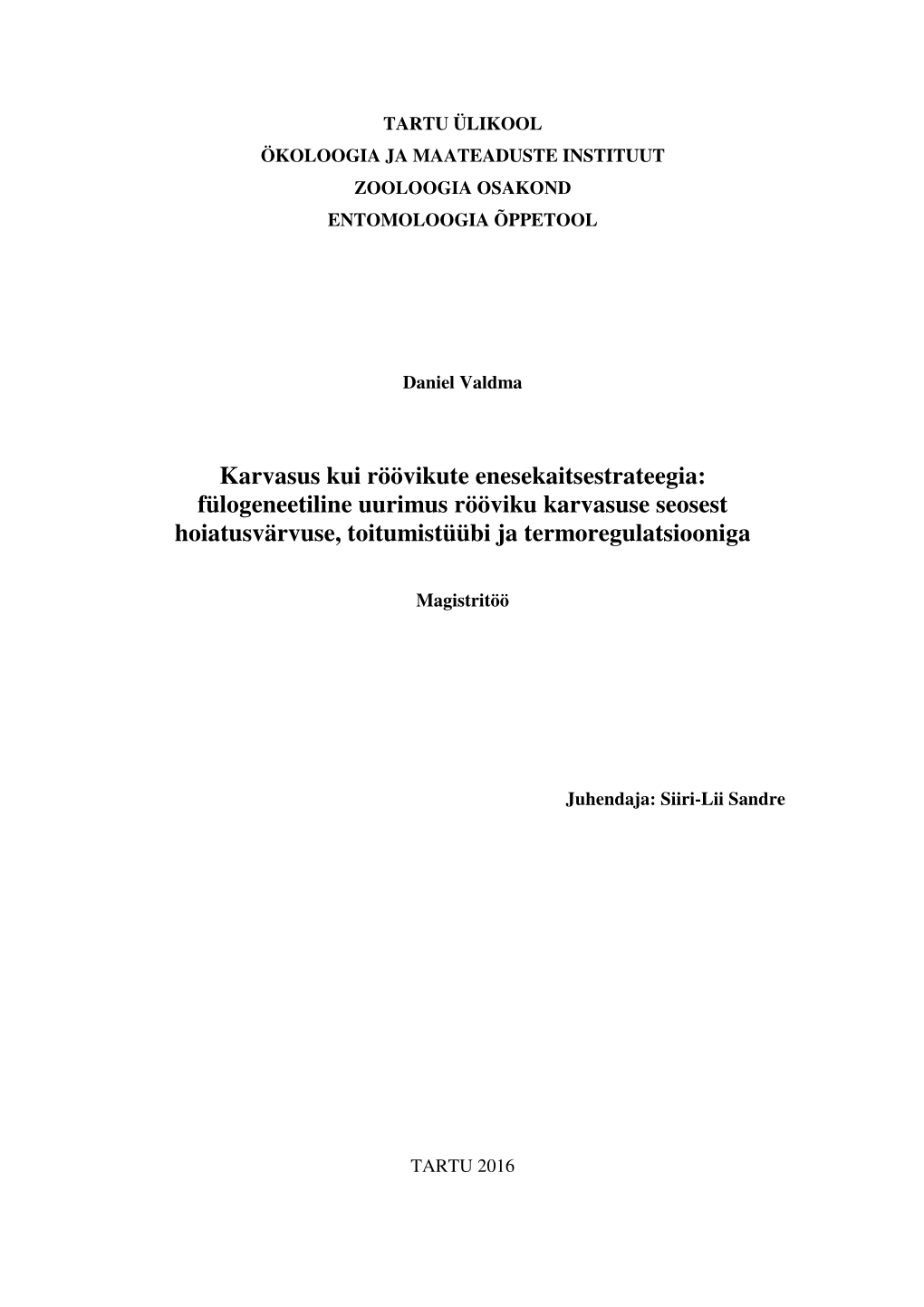 TARTU ÜLIKOOL
ÖKOLOOGIA JA MAATEADUSTE INSTITUUT
ZOOLOOGIA OSAKOND
ENTOMOLOOGIA ÕPPETOOL

Daniel Valdma

Karvasus kui röövikute enesekaitsestrateegia: fülogeneetiline uurimus rööviku karvasuse seosest hoiatusvärvuse, toitumistüübi ja termoregulatsiooniga

Magistritöö

Juhendaja: Siiri-Lii Sandre

TARTU 2016